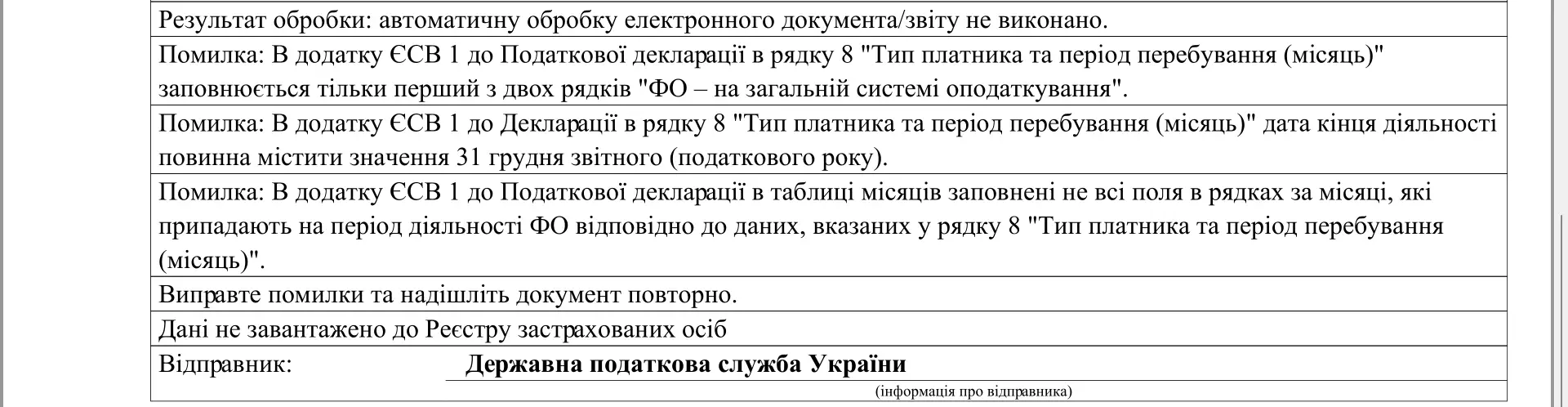 Результат обробки: автоматичну обробку електронного документа/звіту не виконано.

Помилка: В додатку ЄСВ 1 до Податкової декларації в рядку 8 "Тип платника та період перебування (місяць)" заповнюється тільки перший з двох рядків "ФО – на загальній системі оподаткування".

Помилка: В додатку ЄСВ 1 до Декларації в рядку 8 "Тип платника та період перебування (місяць)" дата кінця діяльності повинна містити значення 31 грудня звітного (податкового року).

Помилка: В додатку ЄСВ 1 до Податкової декларації в таблиці місяців заповнені не всі поля в рядках за місяці, які припадають на період діяльності ФО відповідно до даних, вказаних у рядку 8 "Тип платника та період перебування (місяць)".

Виправте помилки та надішліть документ повторно.

Дані не завантажено до Реєстру застрахованих осіб

Відправник: **Державна податкова служба України**

(інформація про відправника)